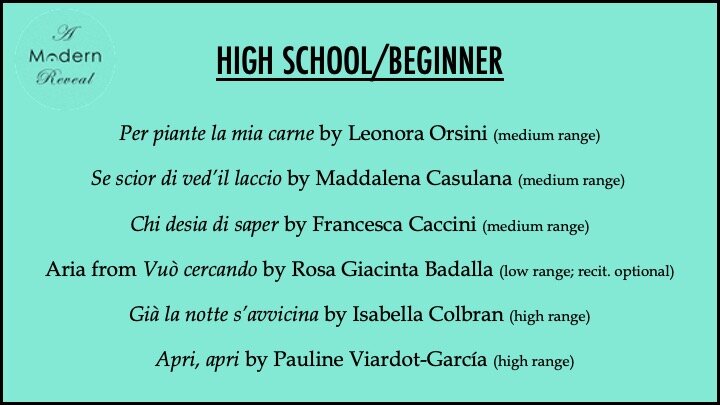 A Modern Reveal

HIGH SCHOOL/BEGINNER

Per piante la mia carne by Leonora Orsini (medium range)

Se scior di ved'il laccio by Maddalena Casulana (medium range)

Chi desia di saper by Francesca Caccini (medium range)

Aria from Vuò cercando by Rosa Giacinta Badalla (low range; recit. optional)

Già la notte s'avvicina by Isabella Colbran (high range)

Apri, apri by Pauline Viardot-García (high range)